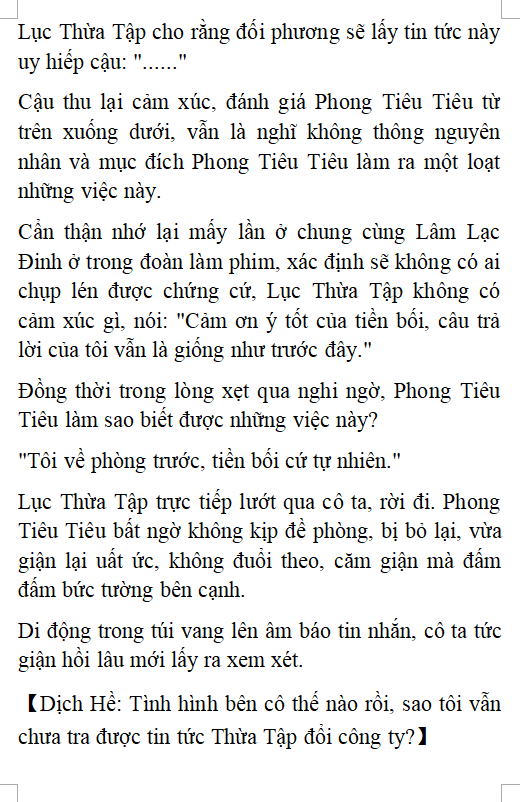 Lục Thừa Tập cho rằng đối phương sẽ lấy tin tức này uy hiếp cậu: "......"

Cậu thu lại cảm xúc, đánh giá Phong Tiêu Tiêu từ trên xuống dưới, vẫn là nghĩ không thông nguyên nhân và mục đích Phong Tiêu Tiêu làm ra một loạt những việc này.

Cẩn thận nhớ lại mấy lần ở chung cùng Lâm Lạc Đình ở trong đoàn làm phim, xác định sẽ không có ai chụp lén được chứng cứ, Lục Thừa Tập không có cảm xúc gì, nói: "Cảm ơn ý tốt của tiền bối, câu trả lời của tôi vẫn là giống như trước đây."

Đồng thời trong lòng xẹt qua nghi ngờ, Phong Tiêu Tiêu làm sao biết được những việc này?

"Tôi về phòng trước, tiền bối cứ tự nhiên."

Lục Thừa Tập trực tiếp lướt qua cô ta, rời đi. Phong Tiêu Tiêu bất ngờ không kịp đề phòng, bị bỏ lại, vừa giận lại uất ức, không đuổi theo, căm giận mà đấm đấm bức tường bên cạnh.

Di động trong túi vang lên âm báo tin nhắn, cô ta tức giận hồi lâu mới lấy ra xem xét.

【Dịch Hề: Tình hình bên cô thế nào rồi, sao tôi vẫn chưa tra được tin tức Thừa Tập đổi công ty?】